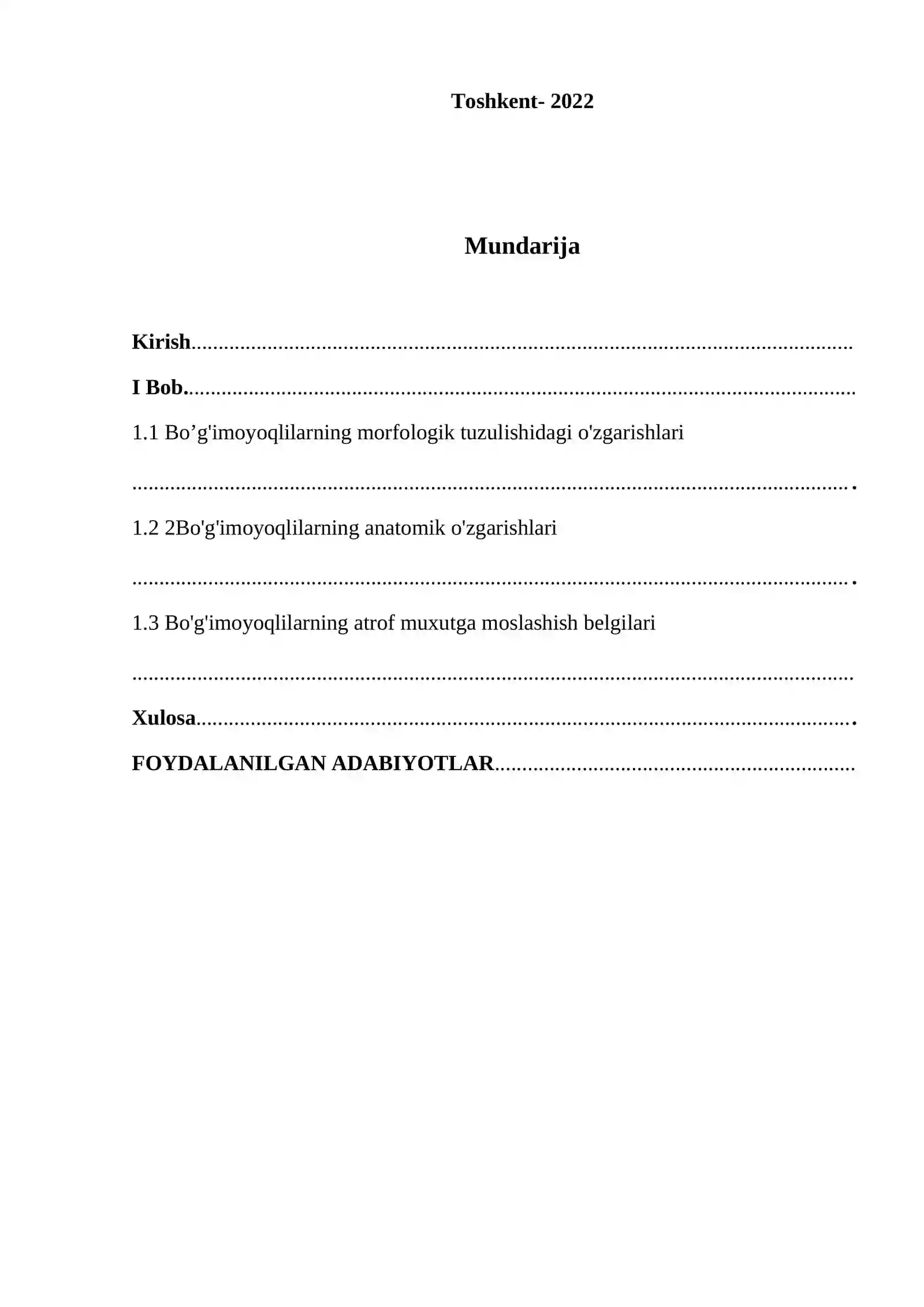 Toshkent- 2022

Mundarija

Kirish

I Bob.

1.1 Bo'g'imoyoqlilarning morfologik tuzulishidagi o'zgarishlari

1.2 2Bo'g'imoyoqlilarning anatomik o'zgarishlari

1.3 Bo'g'imoyoqlilarning atrof muxutga moslashish belgilari

Xulosa

FOYDALANILGAN ADABIYOTLAR